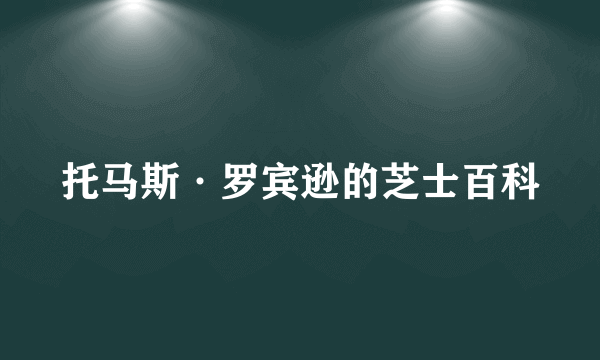 托马斯·罗宾逊的芝士百科